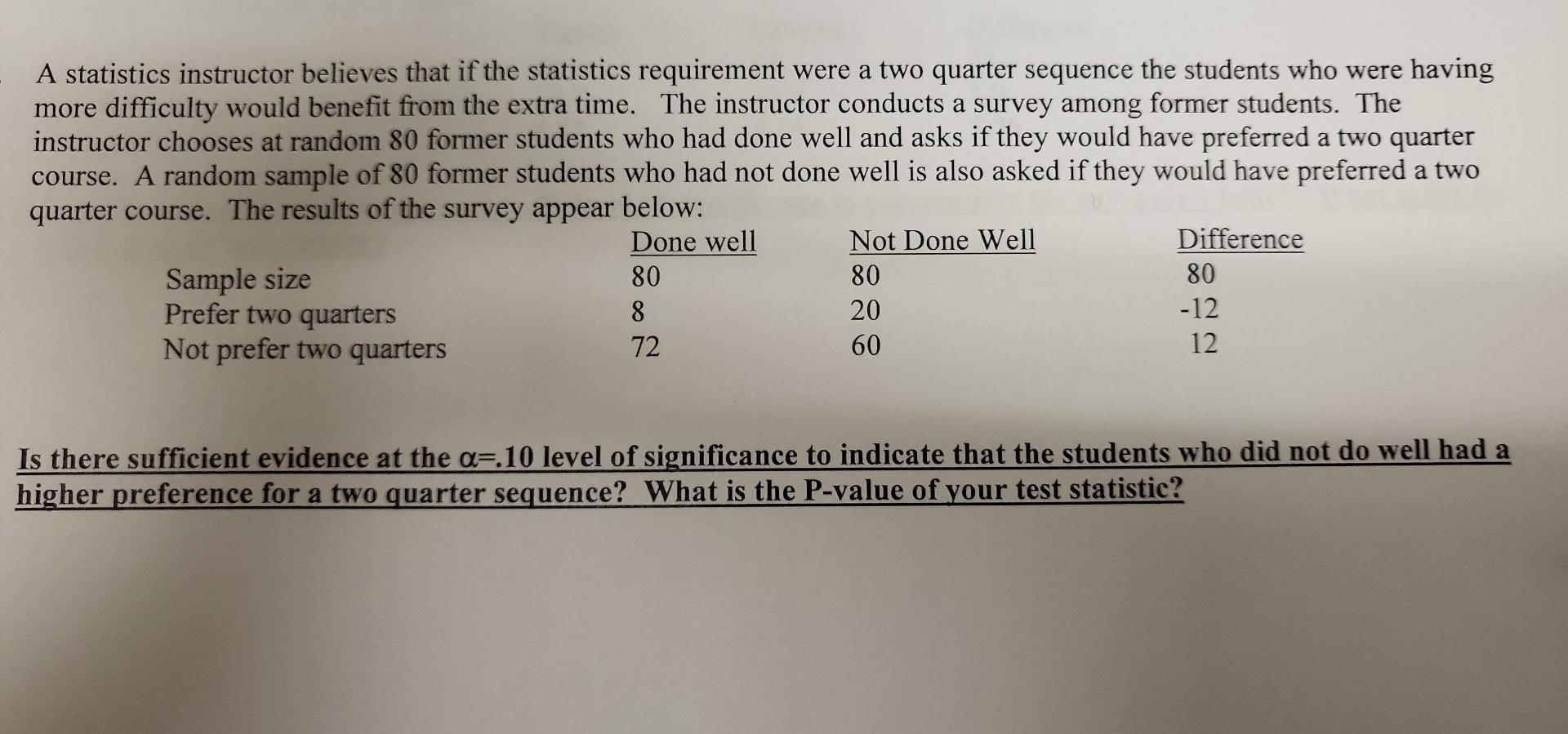 A statistics instructor believes that if the statistics requirement were a two quarter sequence the students who were having more difficulty would benefit from the extra time. The instructor conducts a survey among former students. The instructor chooses at random 80 former students who had done well and asks if they would have preferred a two quarter course. A random sample of 80 former students who had not done well is also asked if they would have preferred a two quarter course. The results of the survey appear below:

| | Done well | Not Done Well | Difference |
|---|---|---|---|
| Sample size | 80 | 80 | 80 |
| Prefer two quarters | 8 | 20 | -12 |
| Not prefer two quarters | 72 | 60 | 12 |

Is there sufficient evidence at the $\alpha$=.10 level of significance to indicate that the students who did not do well had a higher preference for a two quarter sequence? What is the P-value of your test statistic?